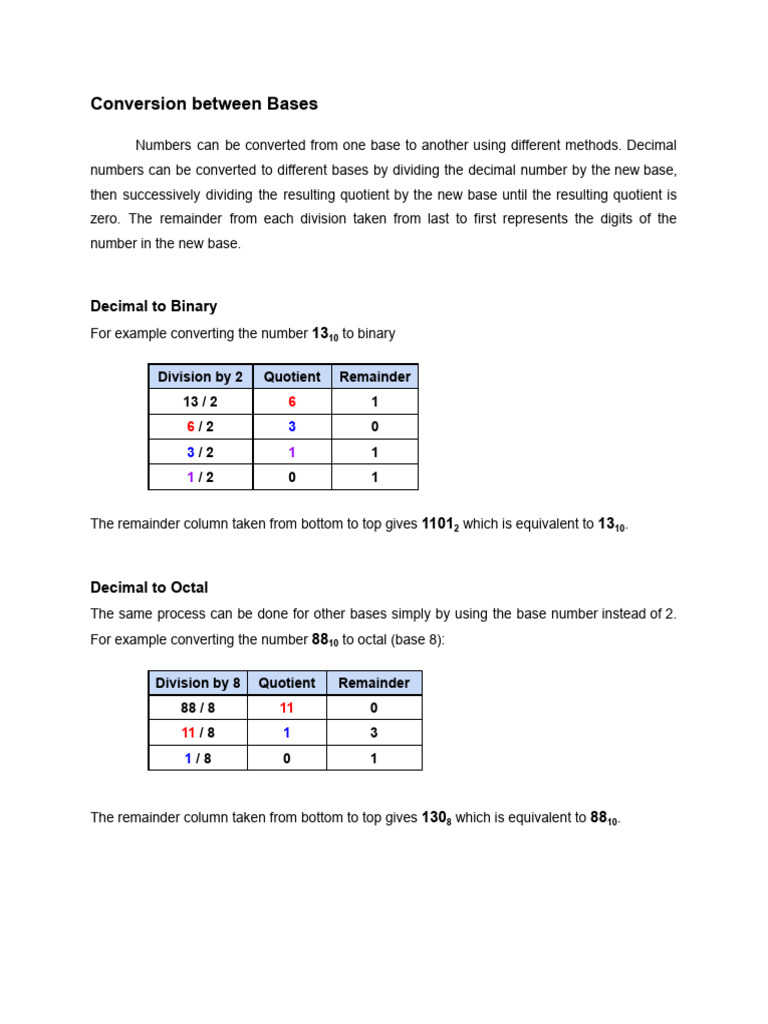 Conversion between Bases

Numbers can be converted from one base to another using different methods. Decimal numbers can be converted to different bases by dividing the decimal number by the new base, then successively dividing the resulting quotient by the new base until the resulting quotient is zero. The remainder from each division taken from last to first represents the digits of the number in the new base.

Decimal to Binary

For example converting the number $13_{10}$ to binary

| Division by 2 | Quotient | Remainder |
|---|---|---|
| 13 / 2 | 6 | 1 |
| 6 / 2 | 3 | 0 |
| 3 / 2 | 1 | 1 |
| 1 / 2 | 0 | 1 |

The remainder column taken from bottom to top gives $1101_2$ which is equivalent to $13_{10}$.

Decimal to Octal

The same process can be done for other bases simply by using the base number instead of 2. For example converting the number $88_{10}$ to octal (base 8):

| Division by 8 | Quotient | Remainder |
|---|---|---|
| 88 / 8 | 11 | 0 |
| 11 / 8 | 1 | 3 |
| 1 / 8 | 0 | 1 |

The remainder column taken from bottom to top gives $130_8$ which is equivalent to $88_{10}$.